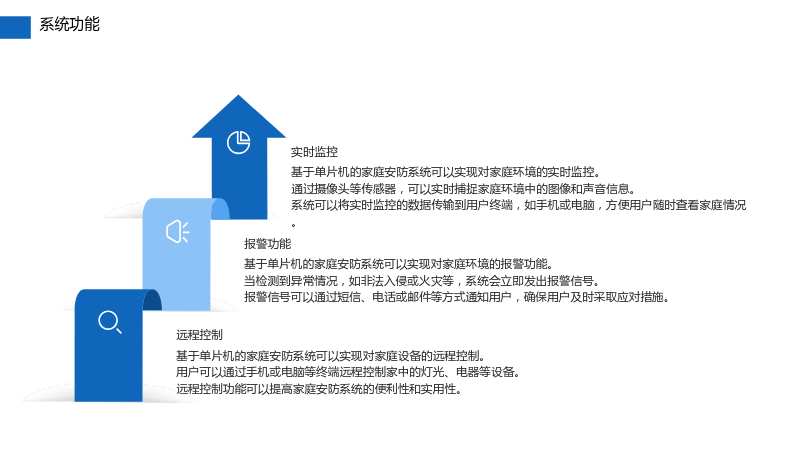 系统功能

实时监控

基于单片机的家庭安防系统可以实现对家庭环境的实时监控。

通过摄像头等传感器，可以实时捕捉家庭环境中的图像和声音信息。

系统可以将实时监控的数据传输到用户终端，如手机或电脑，方便用户随时查看家庭情况。

报警功能

基于单片机的家庭安防系统可以实现对家庭环境的报警功能。

当检测到异常情况，如非法入侵或火灾等，系统会立即发出报警信号。

报警信号可以通过短信、电话或邮件等方式通知用户，确保用户及时采取应对措施。

远程控制

基于单片机的家庭安防系统可以实现对家庭设备的远程控制。

用户可以通过手机或电脑等终端远程控制家中的灯光、电器等设备。

远程控制功能可以提高家庭安防系统的便利性和实用性。